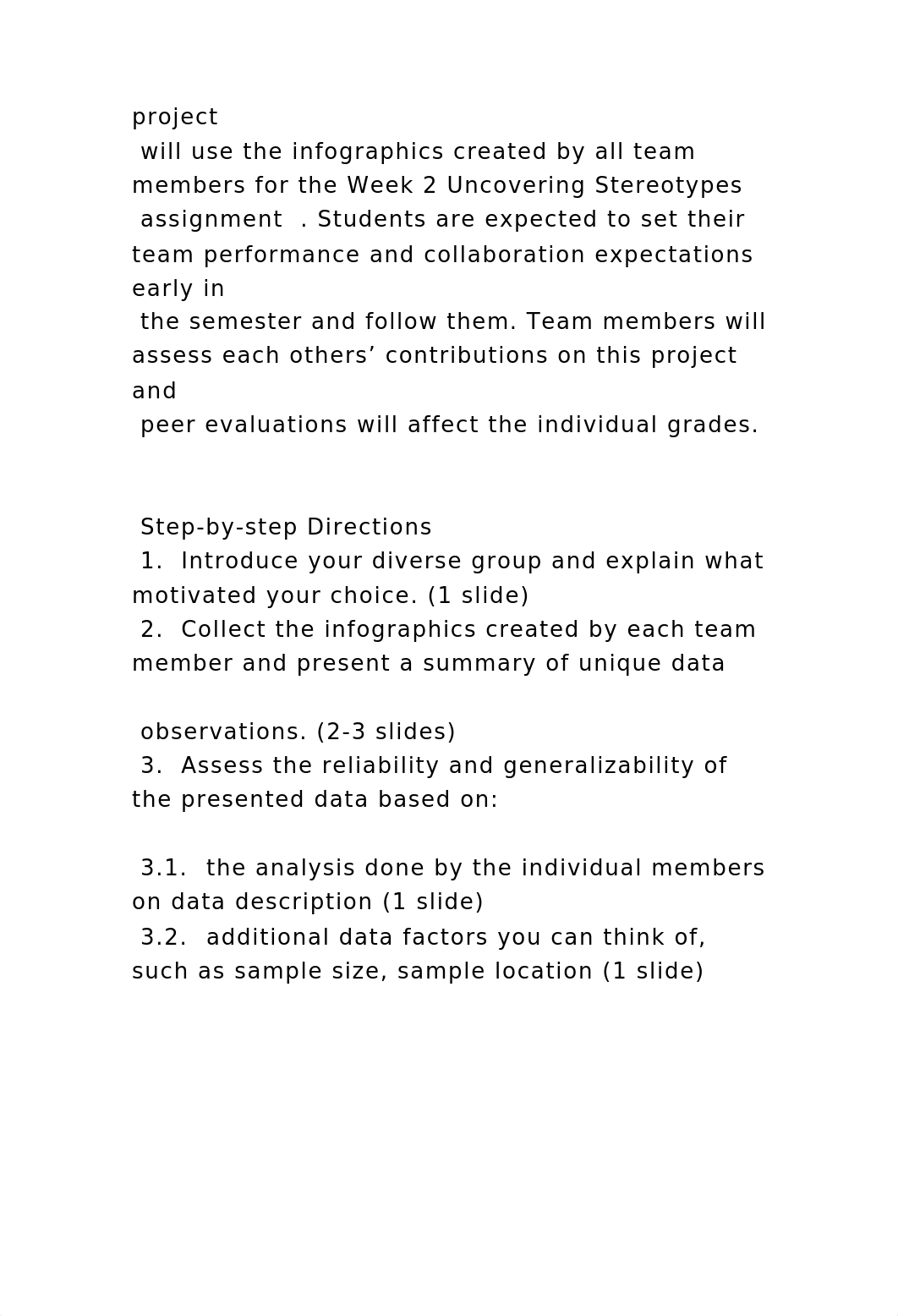 project
will use the infographics created by all team members for the Week 2 Uncovering Stereotypes
assignment . Students are expected to set their team performance and collaboration expectations early in
the semester and follow them. Team members will assess each others’ contributions on this project and
peer evaluations will affect the individual grades.

Step-by-step Directions
1. Introduce your diverse group and explain what motivated your choice. (1 slide)
2. Collect the infographics created by each team member and present a summary of unique data

observations. (2-3 slides)
3. Assess the reliability and generalizability of the presented data based on:

3.1. the analysis done by the individual members on data description (1 slide)
3.2. additional data factors you can think of, such as sample size, sample location (1 slide)